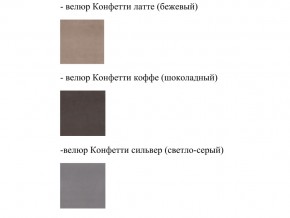 - велюр Конфетти латте (бежевый)

- велюр Конфетти коффе (шоколадный)

-велюр Конфетти сильвер (светло-серый)